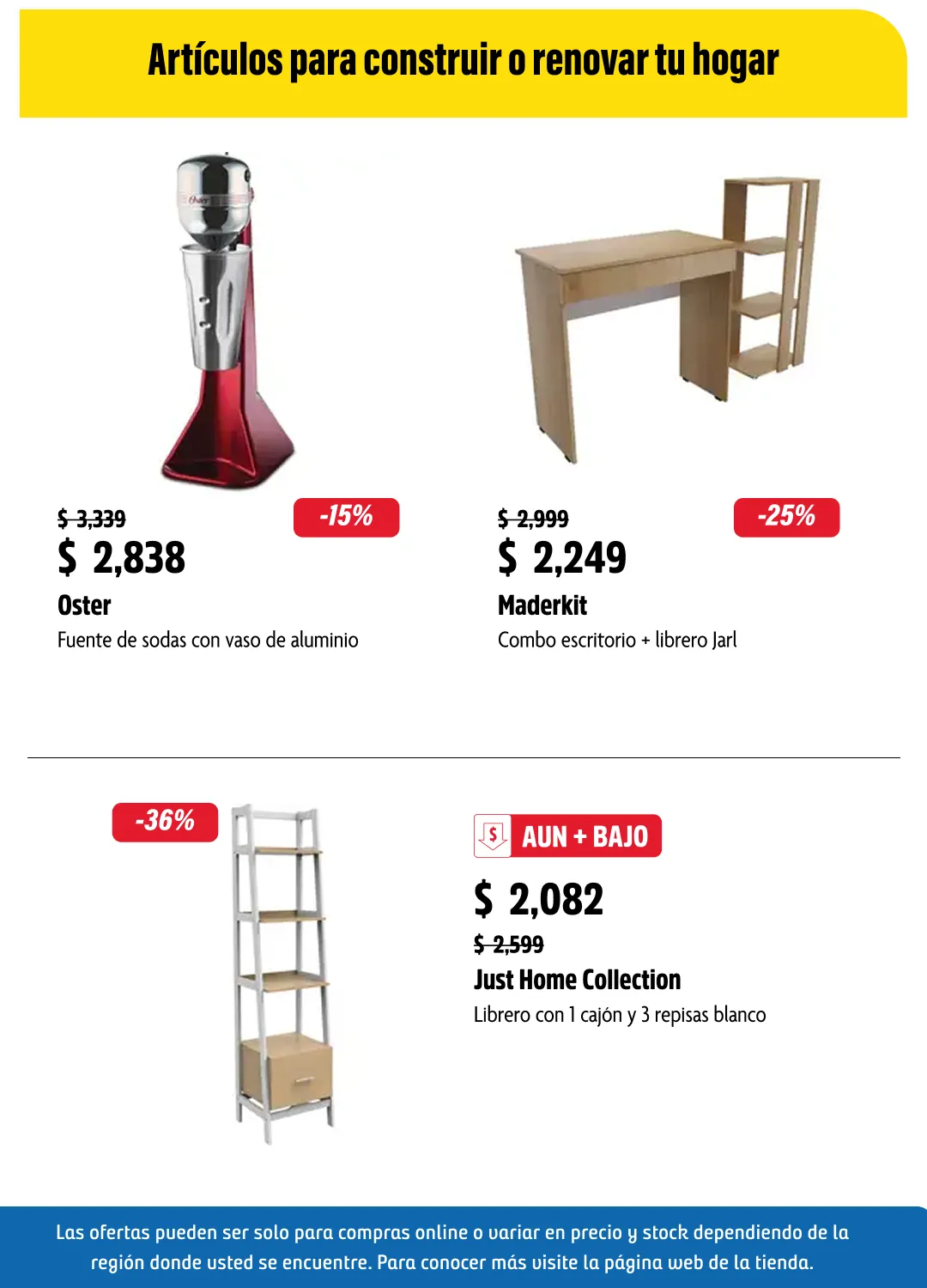 Artículos para construir o renovar tu hogar

$ 3,339
-15%
$ 2,838
Oster
Fuente de sodas con vaso de aluminio

$ 2,999
-25%
$ 2,249
Maderkit
Combo escritorio + librero Jarl

-36%

AUN + BAJO
$ 2,082
$ 2,599
Just Home Collection
Librero con 1 cajón y 3 repisas blanco

Las ofertas pueden ser solo para compras online o variar en precio y stock dependiendo de la región donde usted se encuentre. Para conocer más visite la página web de la tienda.